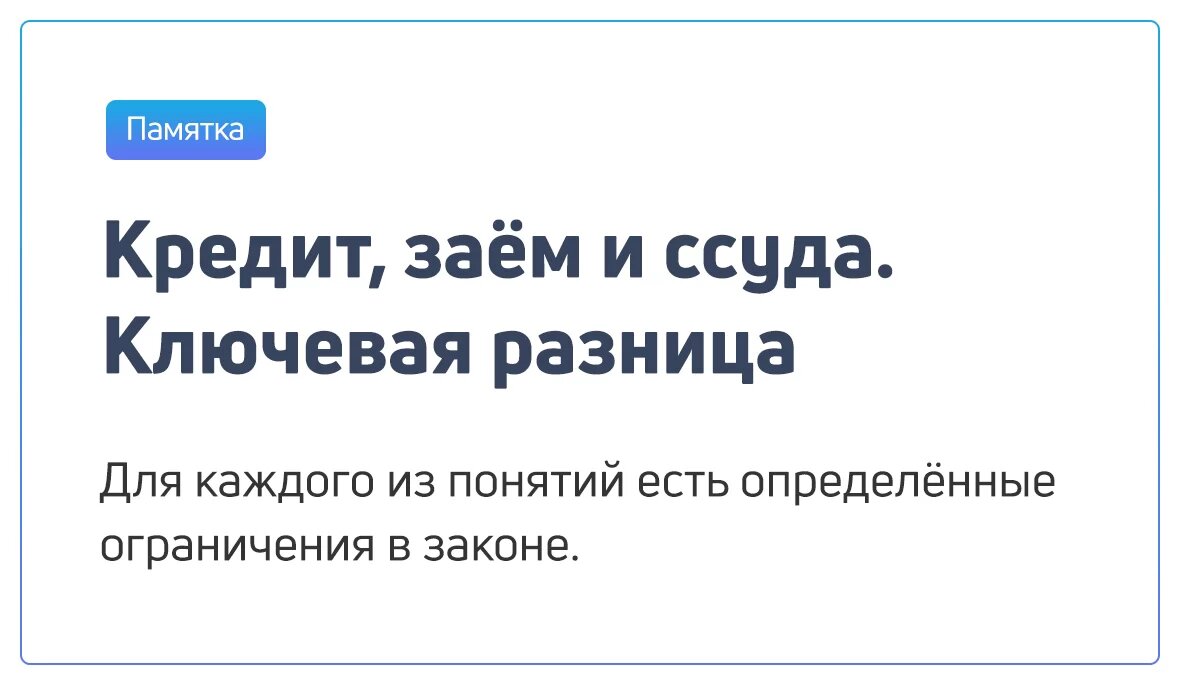 Памятка

Кредит, заём и ссуда. Ключевая разница

Для каждого из понятий есть определённые ограничения в законе.